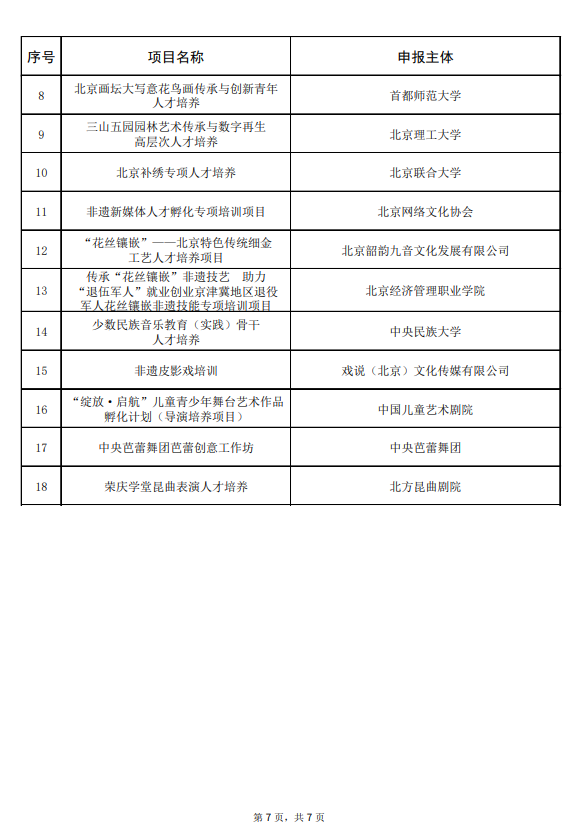 | 序号 | 项目名称 | 申报主体 |
|---|---|---|
| 8 | 北京画坛大写意花鸟画传承与创新青年人才培养 | 首都师范大学 |
| 9 | 三山五园园林艺术传承与数字再生高层次人才培养 | 北京理工大学 |
| 10 | 北京补绣专项人才培养 | 北京联合大学 |
| 11 | 非遗新媒体人才孵化专项培训项目 | 北京网络文化协会 |
| 12 | “花丝镶嵌”——北京特色传统细金工艺人才培养项目 | 北京韶韵九音文化发展有限公司 |
| 13 | 传承“花丝镶嵌”非遗技艺 助力“退伍军人”就业创业京津冀地区退役军人花丝镶嵌非遗技能专项培训项目 | 北京经济管理职业学院 |
| 14 | 少数民族音乐教育（实践）骨干人才培养 | 中央民族大学 |
| 15 | 非遗皮影戏培训 | 戏说（北京）文化传媒有限公司 |
| 16 | “绽放·启航”儿童青少年舞台艺术作品孵化计划（导演培养项目） | 中国儿童艺术剧院 |
| 17 | 中央芭蕾舞团芭蕾创意工作坊 | 中央芭蕾舞团 |
| 18 | 荣庆学堂昆曲表演人才培养 | 北方昆曲剧院 |

第 7 页，共 7 页